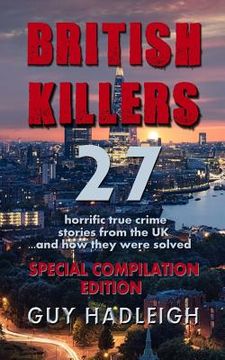 BRITISH KILLERS

27

horrific true crime stories from the UK ...and how they were solved

SPECIAL COMPILATION EDITION

GUY HADLEIGH